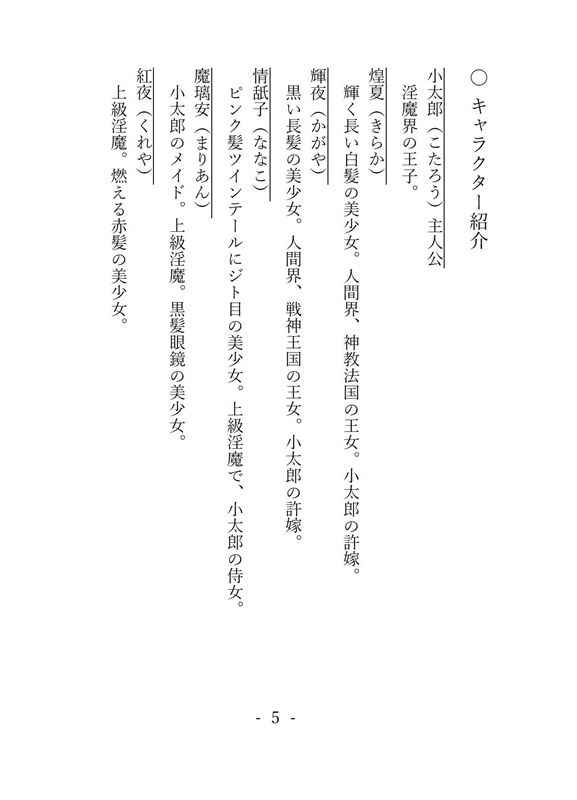 ○ キャラクター紹介

小太郎（こたろう）主人公
淫魔界の王子。

煌夏（きらか）
輝く長い白髪の美少女。人間界、神教法国の王女。小太郎の許嫁。

輝夜（かがや）
黒い長髪の美少女。人間界、戦神王国の王女。小太郎の許嫁。

情舐子（ななこ）
ピンク髪ツインテールにジト目の美少女。上級淫魔で、小太郎の侍女。

魔璃安（まりあん）
小太郎のメイド。上級淫魔。黒髪眼鏡の美少女。

紅夜（くれや）
上級淫魔。燃える赤髪の美少女。

- 5 -